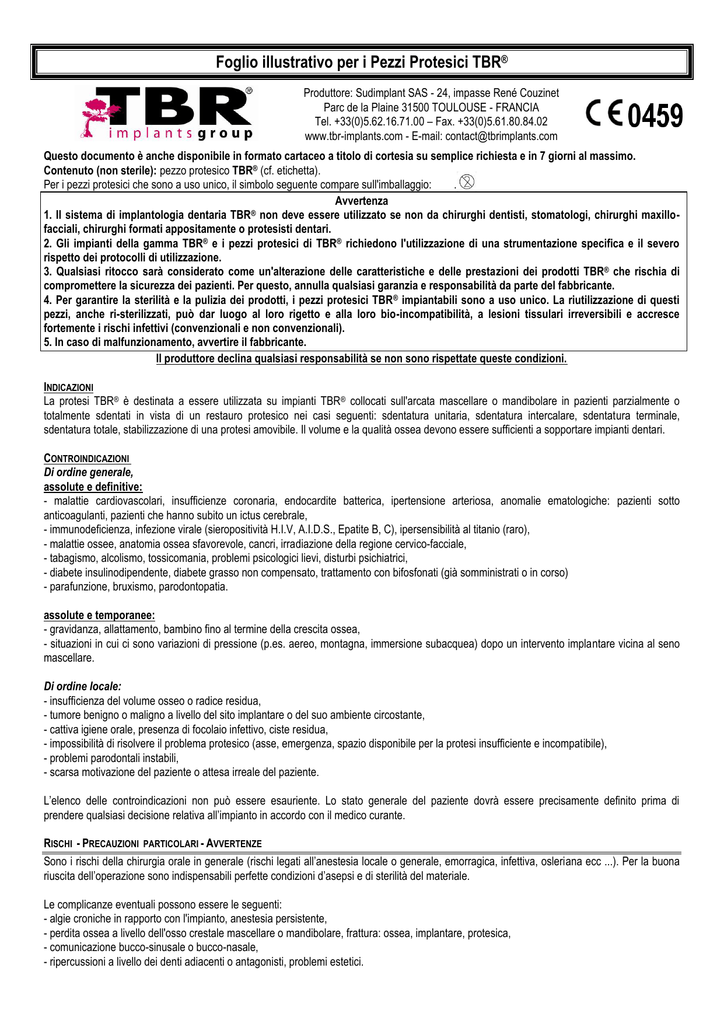 Foglio illustrativo per i Pezzi Protesici TBR®

TBR®
implants group

Produttore: Sudimplant SAS - 24, impasse René Couzinet
Parc de la Plaine 31500 TOULOUSE - FRANCIA
Tel. +33(0)5.62.16.71.00 – Fax. +33(0)5.61.80.84.02
www.tbr-implants.com - E-mail: contact@tbrimplants.com

CE 0459

Questo documento è anche disponibile in formato cartaceo a titolo di cortesia su semplice richiesta e in 7 giorni al massimo.
Contenuto (non sterile): pezzo protesico TBR® (cf. etichetta).
Per i pezzi protesici che sono a uso unico, il simbolo seguente compare sull'imballaggio: .

Avvertenza
1. Il sistema di implantologia dentaria TBR® non deve essere utilizzato se non da chirurghi dentisti, stomatologi, chirurghi maxillo-facciali, chirurghi formati appositamente o protesisti dentari.
2. Gli impianti della gamma TBR® e i pezzi protesici di TBR® richiedono l'utilizzazione di una strumentazione specifica e il severo rispetto dei protocolli di utilizzazione.
3. Qualsiasi ritocco sarà considerato come un'alterazione delle caratteristiche e delle prestazioni dei prodotti TBR® che rischia di compromettere la sicurezza dei pazienti. Per questo, annulla qualsiasi garanzia e responsabilità da parte del fabbricante.
4. Per garantire la sterilità e la pulizia dei prodotti, i pezzi protesici TBR® impiantabili sono a uso unico. La riutilizzazione di questi pezzi, anche ri-sterilizzati, può dar luogo al loro rigetto e alla loro bio-incompatibilità, a lesioni tissulari irreversibili e accresce fortemente i rischi infettivi (convenzionali e non convenzionali).
5. In caso di malfunzionamento, avvertire il fabbricante.
Il produttore declina qualsiasi responsabilità se non sono rispettate queste condizioni.

INDICAZIONI
La protesi TBR® è destinata a essere utilizzata su impianti TBR® collocati sull'arcata mascellare o mandibolare in pazienti parzialmente o totalmente sdentati in vista di un restauro protesico nei casi seguenti: sdentatura unitaria, sdentatura intercalare, sdentatura terminale, sdentatura totale, stabilizzazione di una protesi amovibile. Il volume e la qualità ossea devono essere sufficienti a sopportare impianti dentari.

CONTROINDICAZIONI
Di ordine generale,
assolute e definitive:
- malattie cardiovascolari, insufficienze coronaria, endocardite batterica, ipertensione arteriosa, anomalie ematologiche: pazienti sotto anticoagulanti, pazienti che hanno subito un ictus cerebrale,
- immunodeficienza, infezione virale (sieropositività H.I.V, A.I.D.S., Epatite B, C), ipersensibilità al titanio (raro),
- malattie ossee, anatomia ossea sfavorevole, cancri, irradiazione della regione cervico-facciale,
- tabagismo, alcolismo, tossicomania, problemi psicologici lievi, disturbi psichiatrici,
- diabete insulinodipendente, diabete grasso non compensato, trattamento con bifosfonati (già somministrati o in corso)
- parafunzione, bruxismo, parodontopatia.

assolute e temporanee:
- gravidanza, allattamento, bambino fino al termine della crescita ossea,
- situazioni in cui ci sono variazioni di pressione (p.es. aereo, montagna, immersione subacquea) dopo un intervento implantare vicina al seno mascellare.

Di ordine locale:
- insufficienza del volume osseo o radice residua,
- tumore benigno o maligno a livello del sito implantare o del suo ambiente circostante,
- cattiva igiene orale, presenza di focolaio infettivo, ciste residua,
- impossibilità di risolvere il problema protesico (asse, emergenza, spazio disponibile per la protesi insufficiente e incompatibile),
- problemi parodontali instabili,
- scarsa motivazione del paziente o attesa irreale del paziente.

L'elenco delle controindicazioni non può essere esauriente. Lo stato generale del paziente dovrà essere precisamente definito prima di prendere qualsiasi decisione relativa all'impianto in accordo con il medico curante.

RISCHI - PRECAUZIONI PARTICOLARI - AVVERTENZE
Sono i rischi della chirurgia orale in generale (rischi legati all'anestesia locale o generale, emorragica, infettiva, osleriana ecc ...). Per la buona riuscita dell'operazione sono indispensabili perfette condizioni d'asepsi e di sterilità del materiale.

Le complicanze eventuali possono essere le seguenti:
- algie croniche in rapporto con l'impianto, anestesia persistente,
- perdita ossea a livello dell'osso crestale mascellare o mandibolare, frattura: ossea, implantare, protesica,
- comunicazione bucco-sinusale o bucco-nasale,
- ripercussioni a livello dei denti adiacenti o antagonisti, problemi estetici.